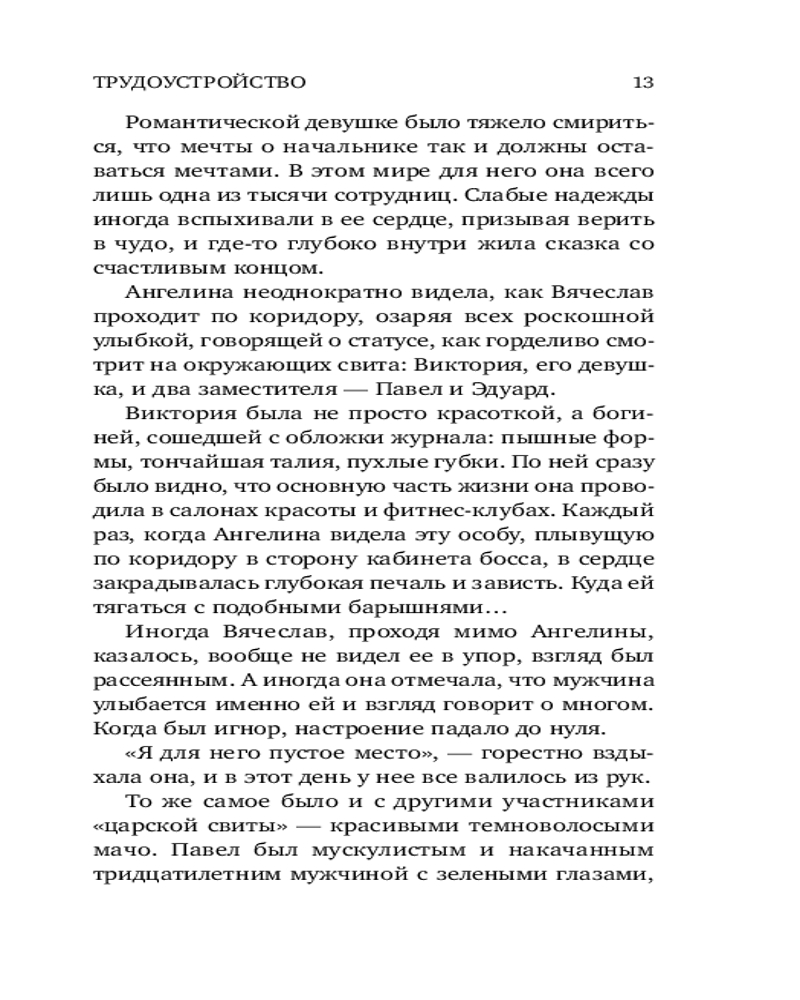 ТРУДОУСТРОЙСТВО 13

Романтической девушке было тяжело смириться, что мечты о начальнике так и должны оставаться мечтами. В этом мире для него она всего лишь одна из тысячи сотрудниц. Слабые надежды иногда вспыхивали в ее сердце, призывая верить в чудо, и где-то глубоко внутри жила сказка со счастливым концом.

Ангелина неоднократно видела, как Вячеслав проходит по коридору, озаряя всех роскошной улыбкой, говорящей о статусе, как горделиво смотрит на окружающих свита: Виктория, его девушка, и два заместителя — Павел и Эдуард.

Виктория была не просто красоткой, а богиней, сошедшей с обложки журнала: пышные формы, тончайшая талия, пухлые губки. По ней сразу было видно, что основную часть жизни она проводила в салонах красоты и фитнес-клубах. Каждый раз, когда Ангелина видела эту особу, плывущую по коридору в сторону кабинета босса, в сердце закрадывалась глубокая печаль и зависть. Куда ей тягаться с подобными барышнями…

Иногда Вячеслав, проходя мимо Ангелины, казалось, вообще не видел ее в упор, взгляд был рассеянным. А иногда она отмечала, что мужчина улыбается именно ей и взгляд говорит о многом. Когда был игнор, настроение падало до нуля.

«Я для него пустое место», — горестно вздыхала она, и в этот день у нее все валилось из рук.

То же самое было и с другими участниками «царской свиты» — красивыми темноволосыми мачо. Павел был мускулистым и накачанным тридцатилетним мужчиной с зелеными глазами,